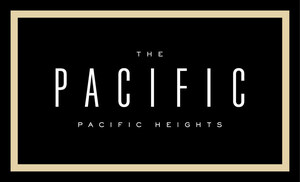 THE
PACIFIC
PACIFIC HEIGHTS